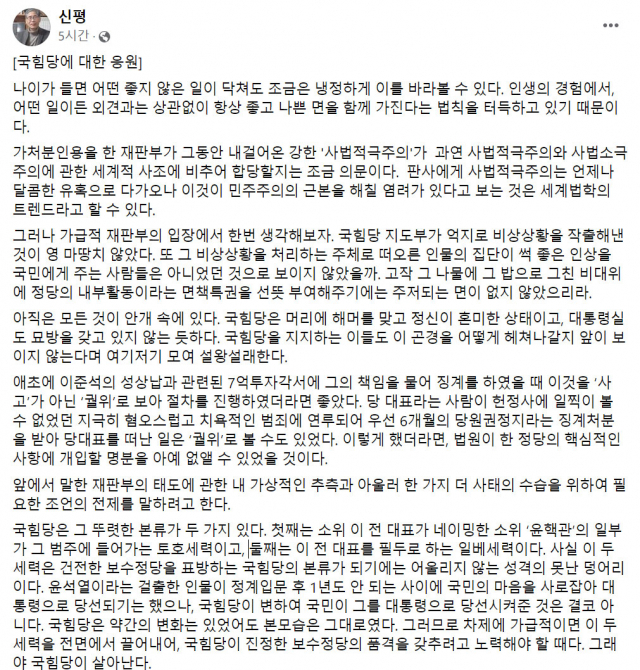 신평
5시간 ·

[국힘당에 대한 응원]

나이가 들면 어떤 좋지 않은 일이 닥쳐도 조금은 냉정하게 이를 바라볼 수 있다. 인생의 경험에서, 어떤 일이든 외견과는 상관없이 항상 좋고 나쁜 면을 함께 가진다는 법칙을 터득하고 있기 때문이다.

가처분인용을 한 재판부가 그동안 내걸어온 강한 '사법적극주의'가 과연 사법적극주의와 사법소극주의에 관한 세계적 사조에 비추어 합당할지는 조금 의문이다. 판사에게 사법적극주의는 언제나 달콤한 유혹으로 다가오나 이것이 민주주의의 근본을 해칠 염려가 있다고 보는 것은 세계법학의 트렌드라고 할 수 있다.

그러나 가급적 재판부의 입장에서 한번 생각해보자. 국힘당 지도부가 억지로 비상상황을 작출해낸 것이 영 마땅치 않았다. 또 그 비상상황을 처리하는 주체로 떠오른 인물의 집단이 썩 좋은 인상을 국민에게 주는 사람들은 아니었던 것으로 보이지 않았을까. 고작 그 나물에 그 밥으로 그친 비대위에 정당의 내부활동이라는 면책특권을 선뜻 부여해주기에는 주저되는 면이 없지 않았으리라.

아직은 모든 것이 안개 속에 있다. 국힘당은 머리에 해머를 맞고 정신이 혼미한 상태이고, 대통령실도 묘방을 갖고 있지 않는 듯하다. 국힘당을 지지하는 이들도 이 곤경을 어떻게 헤쳐나갈지 앞이 보이지 않는다며 여기저기 모여 설왕설래한다.

애초에 이준석의 성상납과 관련된 7억투자각서에 그의 책임을 물어 징계를 하였을 때 이것을 '사고'가 아닌 '궐위'로 보아 절차를 진행하였더라면 좋았다. 당 대표라는 사람이 헌정사에 일찍이 볼 수 없었던 지극히 혐오스럽고 치욕적인 범죄에 연루되어 우선 6개월의 당원권정지라는 징계처분을 받아 당대표를 떠난 일은 '궐위'로 볼 수도 있었다. 이렇게 했더라면, 법원이 한 정당의 핵심적인 사항에 개입할 명분을 아예 없앨 수 있었을 것이다.

앞에서 말한 재판부의 태도에 관한 내 가상적인 추측과 아울러 한 가지 더 사태의 수습을 위하여 필요한 조언의 전제를 말하려고 한다.

국힘당은 그 뚜렷한 본류가 두 가지 있다. 첫째는 소위 이 전 대표가 네이밍한 소위 '윤핵관'의 일부가 그 범주에 들어가는 토호세력이고, 둘째는 이 전 대표를 필두로 하는 일베세력이다. 사실 이 두 세력은 건전한 보수정당을 표방하는 국힘당의 본류가 되기에는 어울리지 않는 성격의 못난 덩어리이다. 윤석열이라는 걸출한 인물이 정계입문 후 1년도 안 되는 사이에 국민의 마음을 사로잡아 대통령으로 당선되기는 했으나, 국힘당이 변하여 국민이 그를 대통령으로 당선시켜준 것은 결코 아니다. 국힘당은 약간의 변화는 있었어도 본모습은 그대로였다. 그러므로 차제에 가급적이면 이 두 세력을 전면에서 끌어내어, 국힘당이 진정한 보수정당의 품격을 갖추려고 노력해야 할 때다. 그래야 국힘당이 살아난다.